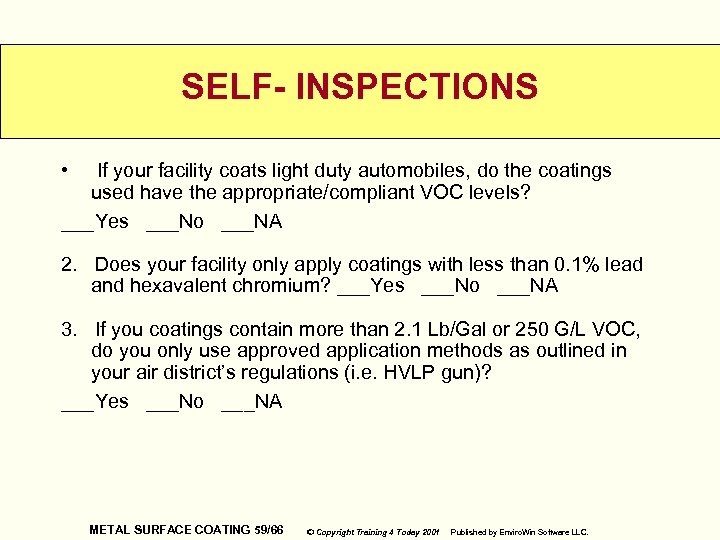 SELF- INSPECTIONS

• If your facility coats light duty automobiles, do the coatings used have the appropriate/compliant VOC levels?

___Yes ___No ___NA

2. Does your facility only apply coatings with less than 0.1% lead and hexavalent chromium? ___Yes ___No ___NA

3. If you coatings contain more than 2.1 Lb/Gal or 250 G/L VOC, do you only use approved application methods as outlined in your air district's regulations (i.e. HVLP gun)?

___Yes ___No ___NA

METAL SURFACE COATING 59/66 © Copyright Training 4 Today 2001 Published by EnviroWin Software LLC.